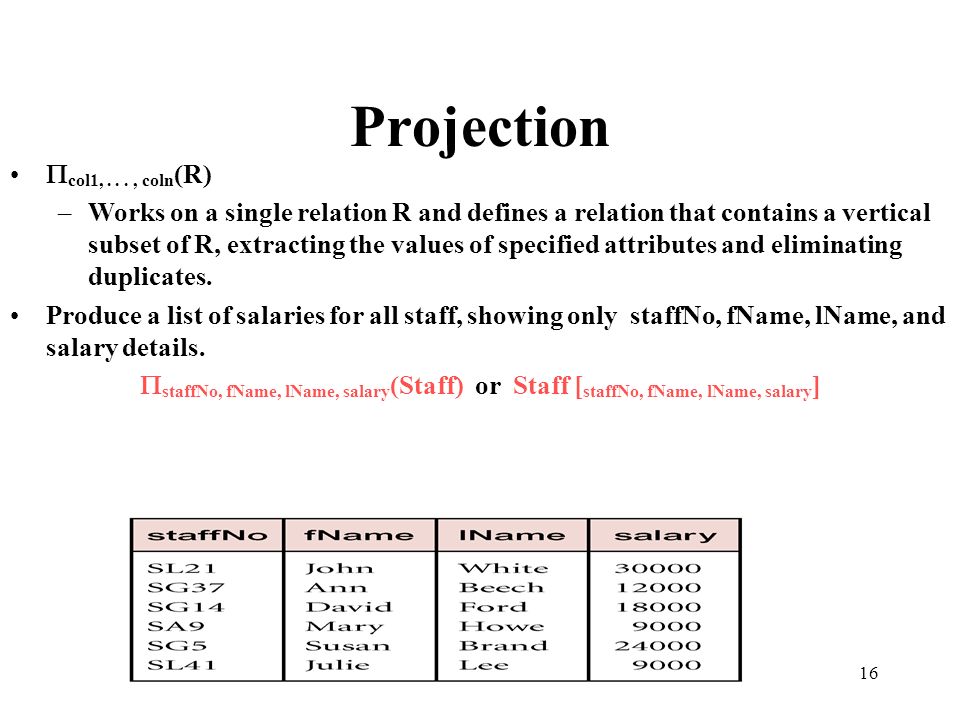 Projection

• $\Pi_{col1, \ldots, coln}(R)$
– Works on a single relation R and defines a relation that contains a vertical subset of R, extracting the values of specified attributes and eliminating duplicates.

• Produce a list of salaries for all staff, showing only staffNo, fName, lName, and salary details.

$\Pi_{staffNo, fName, lName, salary}(Staff)$ or Staff $[_{staffNo, fName, lName, salary}]$

| staffNo | fName | lName | salary |
|---|---|---|---|
| SL21 | John | White | 30000 |
| SG37 | Ann | Beech | 12000 |
| SG14 | David | Ford | 18000 |
| SA9 | Mary | Howe | 9000 |
| SG5 | Susan | Brand | 24000 |
| SL41 | Julie | Lee | 9000 |

16